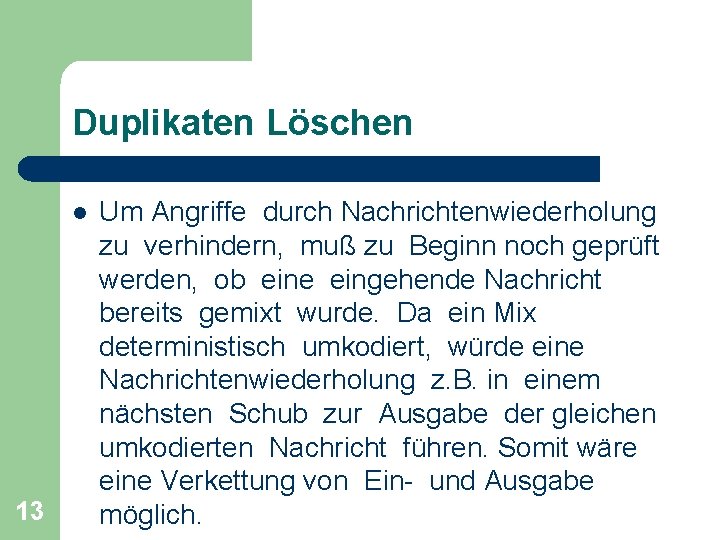 Duplikaten Löschen

• Um Angriffe durch Nachrichtenwiederholung zu verhindern, muß zu Beginn noch geprüft werden, ob eine eingehende Nachricht bereits gemixt wurde. Da ein Mix deterministisch umkodiert, würde eine Nachrichtenwiederholung z.B. in einem nächsten Schub zur Ausgabe der gleichen umkodierten Nachricht führen. Somit wäre eine Verkettung von Ein- und Ausgabe möglich.

13